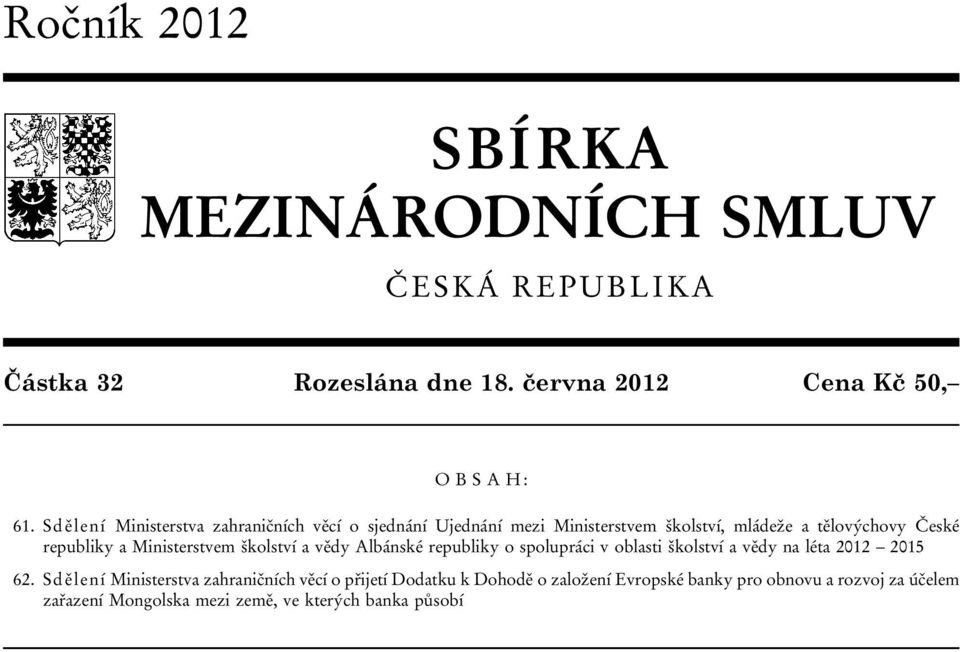 Ročník 2012

SBÍRKA
MEZINÁRODNÍCH SMLUV

ČESKÁ REPUBLIKA

Částka 32 Rozeslána dne 18. června 2012 Cena Kč 50,–

OBSAH:

61. Sdělení Ministerstva zahraničních věcí o sjednání Ujednání mezi Ministerstvem školství, mládeže a tělovýchovy České republiky a Ministerstvem školství a vědy Albánské republiky o spolupráci v oblasti školství a vědy na léta 2012 – 2015

62. Sdělení Ministerstva zahraničních věcí o přijetí Dodatku k Dohodě o založení Evropské banky pro obnovu a rozvoj za účelem zařazení Mongolska mezi země, ve kterých banka působí